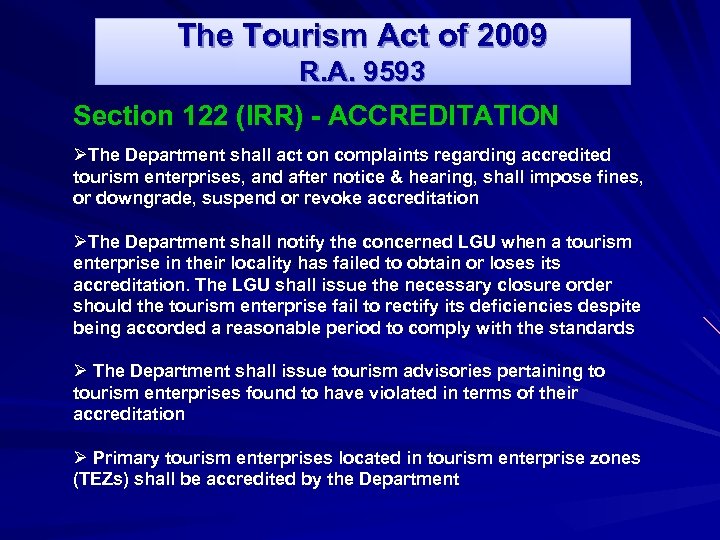 The Tourism Act of 2009
R.A. 9593

Section 122 (IRR) - ACCREDITATION

➢The Department shall act on complaints regarding accredited tourism enterprises, and after notice & hearing, shall impose fines, or downgrade, suspend or revoke accreditation

➢The Department shall notify the concerned LGU when a tourism enterprise in their locality has failed to obtain or loses its accreditation. The LGU shall issue the necessary closure order should the tourism enterprise fail to rectify its deficiencies despite being accorded a reasonable period to comply with the standards

➢ The Department shall issue tourism advisories pertaining to tourism enterprises found to have violated in terms of their accreditation

➢ Primary tourism enterprises located in tourism enterprise zones (TEZs) shall be accredited by the Department